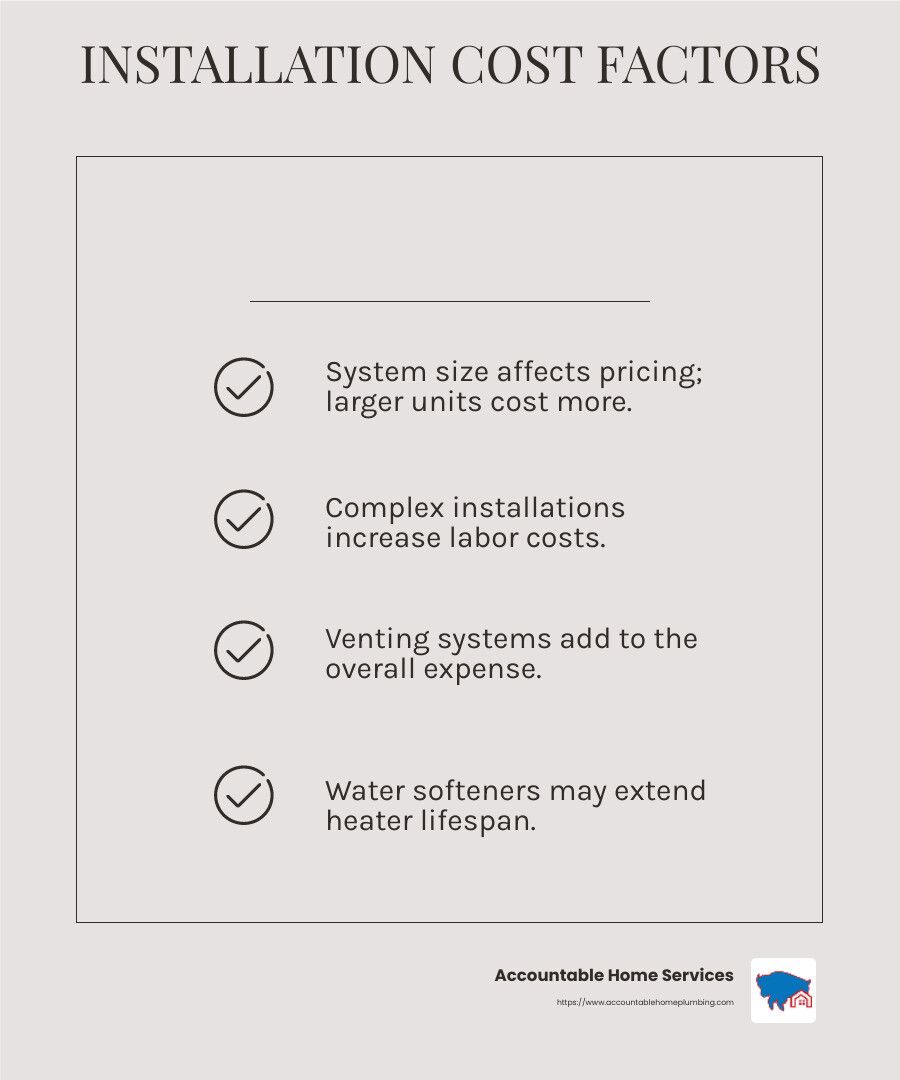 INSTALLATION COST FACTORS

System size affects pricing; larger units cost more.

Complex installations increase labor costs.

Venting systems add to the overall expense.

Water softeners may extend heater lifespan.

Accountable Home Services

https://www.accountablehomeplumbing.com